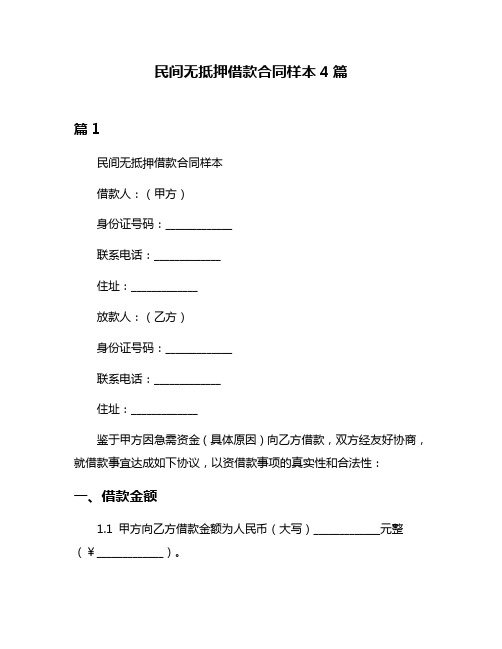 民间无抵押借款合同样本 4 篇

篇 1

民间无抵押借款合同样本

借款人：（甲方）

身份证号码：____________

联系电话：____________

住址：____________

放款人：（乙方）

身份证号码：____________

联系电话：____________

住址：____________

鉴于甲方因急需资金（具体原因）向乙方借款，双方经友好协商，就借款事宜达成如下协议，以资借款事项的真实性和合法性：

一、借款金额

1.1 甲方向乙方借款金额为人民币（大写）____________元整（￥____________）。